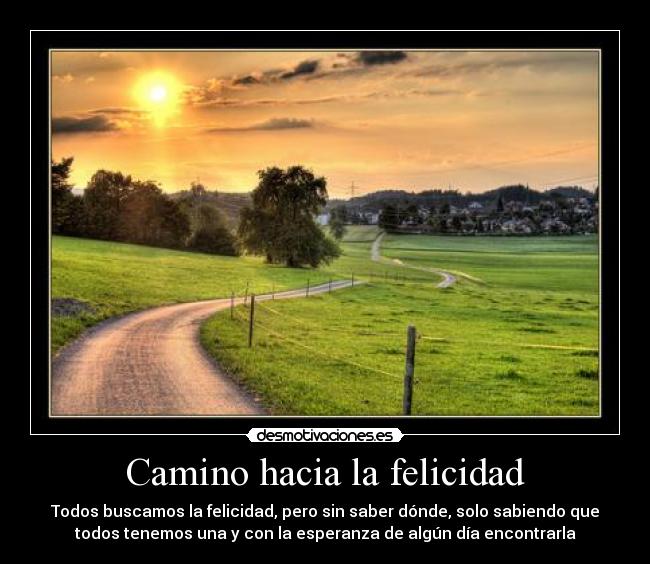 desmotivaciones.es

Camino hacia la felicidad

Todos buscamos la felicidad, pero sin saber dónde, solo sabiendo que todos tenemos una y con la esperanza de algún día encontrarla